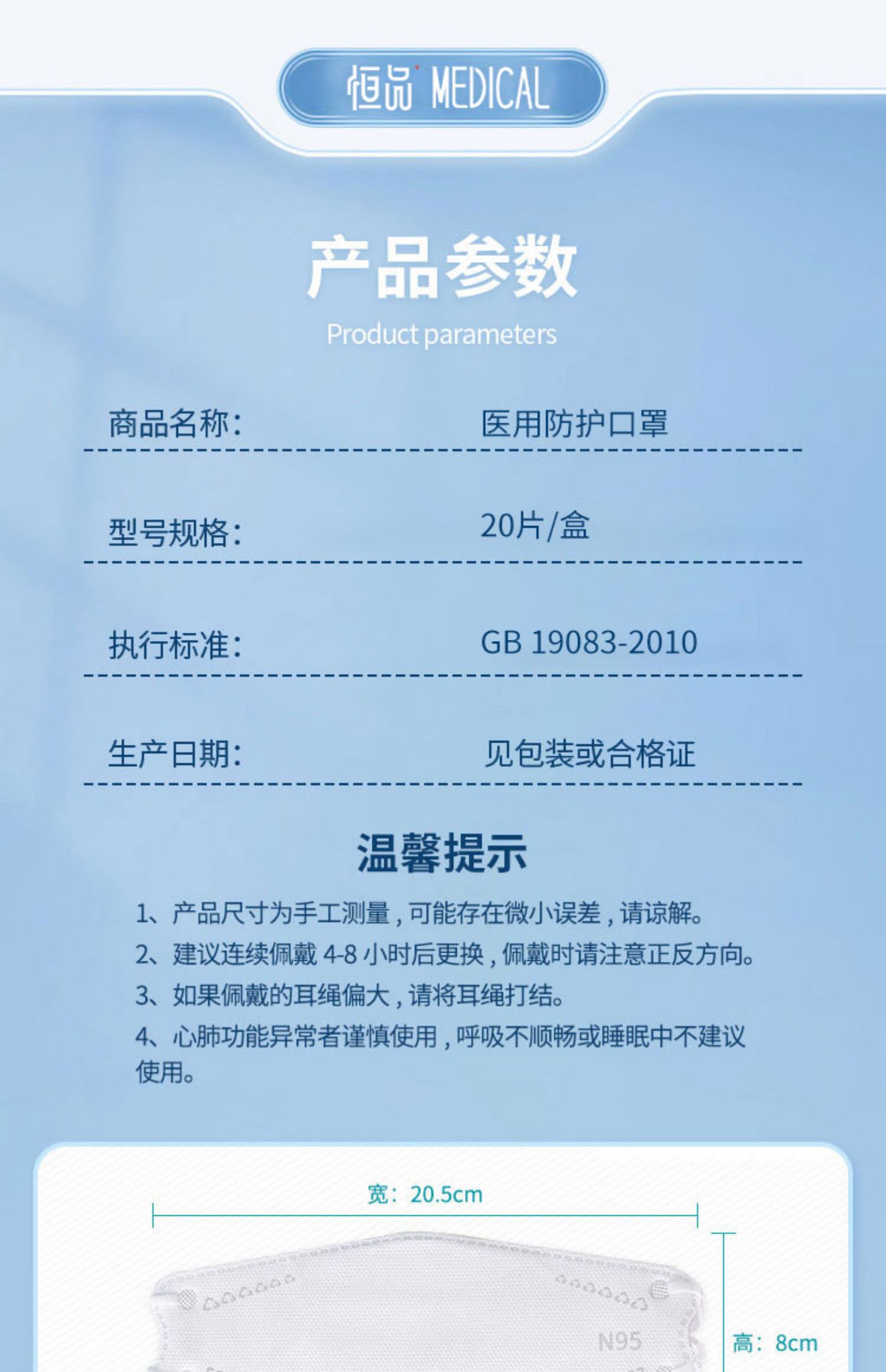 恒品 MEDICAL

产品参数

Product parameters

商品名称: 医用防护口罩

型号规格: 20片/盒

执行标准: GB 19083-2010

生产日期: 见包装或合格证

温馨提示

1、产品尺寸为手工测量，可能存在微小误差，请谅解。

2、建议连续佩戴 4-8 小时后更换，佩戴时请注意正反方向。

3、如果佩戴的耳绳偏大，请将耳绳打结。

4、心肺功能异常者谨慎使用，呼吸不顺畅或睡眠中不建议使用。

宽：20.5cm

N95

高：8cm